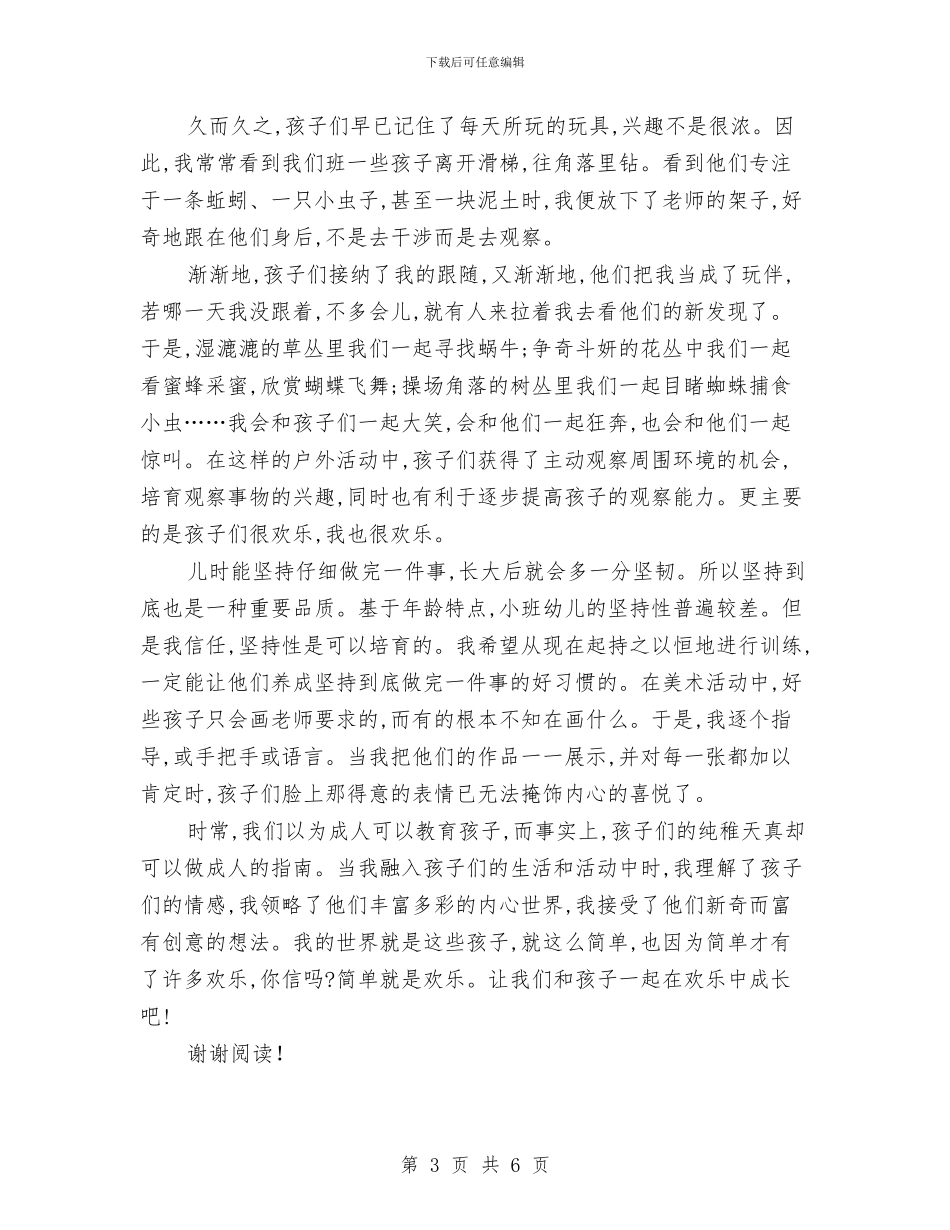 下载后可任意编辑

久而久之,孩子们早已记住了每天所玩的玩具,兴趣不是很浓。因此,我常常看到我们班一些孩子离开滑梯,往角落里钻。看到他们专注于一条蚯蚓、一只小虫子,甚至一块泥土时,我便放下了老师的架子,好奇地跟在他们身后,不是去干涉而是去观察。

渐渐地,孩子们接纳了我的跟随,又渐渐地,他们把我当成了玩伴,若哪一天我没跟着,不多会儿,就有人来拉着我去看他们的新发现了。于是,湿漉漉的草丛里我们一起寻找蜗牛;争奇斗妍的花丛中我们一起看蜜蜂采蜜,欣赏蝴蝶飞舞;操场角落的树丛里我们一起目睹蜘蛛捕食小虫……我会和孩子们一起大笑,会和他们一起狂奔,也会和他们一起惊叫。在这样的户外活动中,孩子们获得了主动观察周围环境的机会,培育观察事物的兴趣,同时也有利于逐步提高孩子的观察能力。更主要的是孩子们很欢乐,我也很欢乐。

儿时能坚持仔细做完一件事,长大后就会多一分坚韧。所以坚持到底也是一种重要品质。基于年龄特点,小班幼儿的坚持性普遍较差。但是我信任,坚持性是可以培育的。我希望从现在起持之以恒地进行训练,一定能让他们养成坚持到底做完一件事的好习惯的。在美术活动中,好些孩子只会画老师要求的,而有的根本不知在画什么。于是,我逐个指导,或手把手或语言。当我把他们的作品一一展示,并对每一张都加以肯定时,孩子们脸上那得意的表情已无法掩饰内心的喜悦了。

时常,我们以为成人可以教育孩子,而事实上,孩子们的纯稚天真却可以做成人的指南。当我融入孩子们的生活和活动中时,我理解了孩子们的情感,我领略了他们丰富多彩的内心世界,我接受了他们新奇而富有创意的想法。我的世界就是这些孩子,就这么简单,也因为简单才有了许多欢乐,你信吗?简单就是欢乐。让我们和孩子一起在欢乐中成长吧!

谢谢阅读!

第 3 页 共 6 页